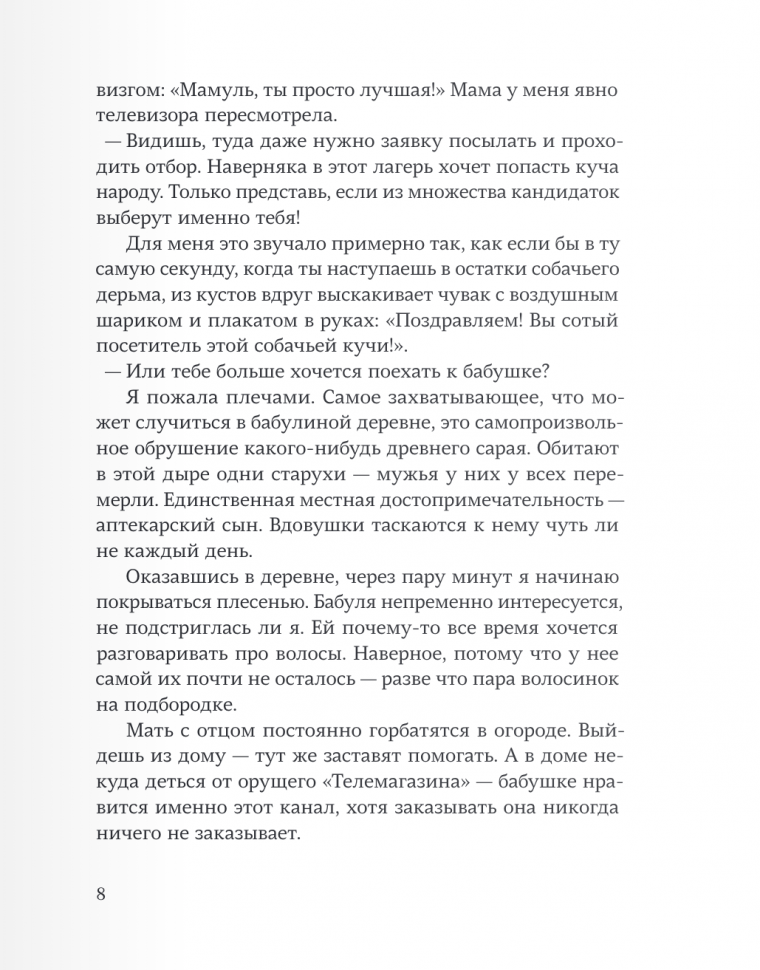 визгом: «Мамуль, ты просто лучшая!» Мама у меня явно телевизора пересмотрела.

— Видишь, туда даже нужно заявку посылать и проходить отбор. Наверняка в этот лагерь хочет попасть куча народу. Только представь, если из множества кандидаток выберут именно тебя!

Для меня это звучало примерно так, как если бы в ту самую секунду, когда ты наступаешь в остатки собачьего дерьма, из кустов вдруг выскакивает чувак с воздушным шариком и плакатом в руках: «Поздравляем! Вы сотый посетитель этой собачьей кучи!».

— Или тебе больше хочется поехать к бабушке?

Я пожала плечами. Самое захватывающее, что может случиться в бабулиной деревне, это самопроизвольное обрушение какого-нибудь древнего сарая. Обитают в этой дыре одни старухи — мужья у них у всех перемерли. Единственная местная достопримечательность — аптекарский сын. Вдовушки таскаются к нему чуть ли не каждый день.

Оказавшись в деревне, через пару минут я начинаю покрываться плесенью. Бабуля непременно интересуется, не подстриглась ли я. Ей почему-то все время хочется разговаривать про волосы. Наверное, потому что у нее самой их почти не осталось — разве что пара волосинок на подбородке.

Мать с отцом постоянно горбатятся в огороде. Выйдешь из дому — тут же заставят помогать. А в доме некуда деться от орущего «Телемагазина» — бабушке нравится именно этот канал, хотя заказывать она никогда ничего не заказывает.

8